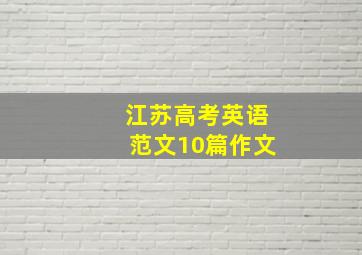 江苏高考英语
范文10篇作文